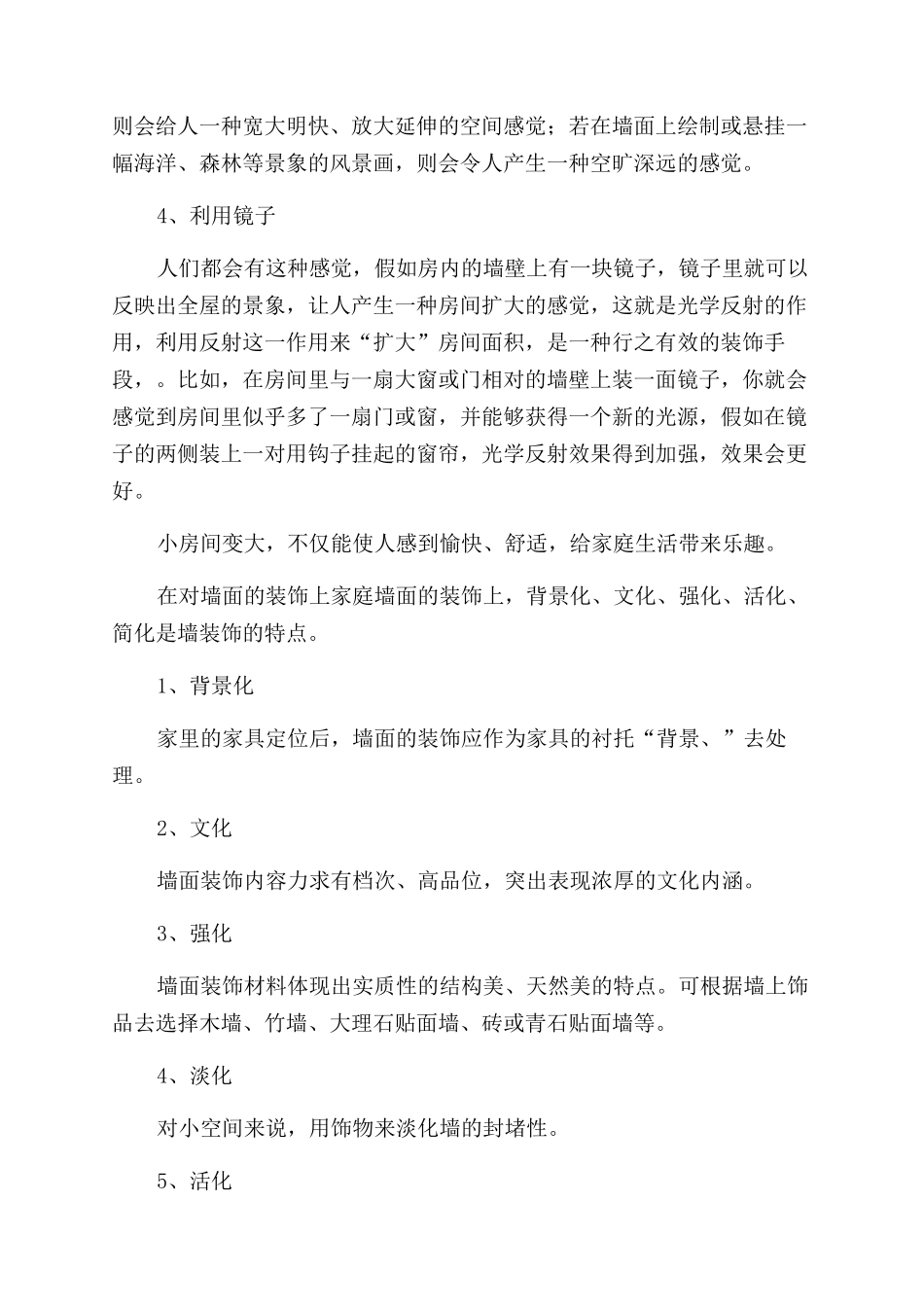 则会给人一种宽大明快、放大延伸的空间感觉；若在墙面上绘制或悬挂一幅海洋、森林等景象的风景画，则会令人产生一种空旷深远的感觉。

4、利用镜子

人们都会有这种感觉，假如房内的墙壁上有一块镜子，镜子里就可以反映出全屋的景象，让人产生一种房间扩大的感觉，这就是光学反射的作用，利用反射这一作用来“扩大”房间面积，是一种行之有效的装饰手段，。比如，在房间里与一扇大窗或门相对的墙壁上装一面镜子，你就会感觉到房间里似乎多了一扇门或窗，并能够获得一个新的光源，假如在镜子的两侧装上一对用钩子挂起的窗帘，光学反射效果得到加强，效果会更好。

小房间变大，不仅能使人感到愉快、舒适，给家庭生活带来乐趣。

在对墙面的装饰上家庭墙面的装饰上，背景化、文化、强化、活化、简化是墙装饰的特点。

1、背景化

家里的家具定位后，墙面的装饰应作为家具的衬托“背景、”去处理。

2、文化

墙面装饰内容力求有档次、高品位，突出表现浓厚的文化内涵。

3、强化

墙面装饰材料体现出实质性的结构美、天然美的特点。可根据墙上饰品去选择木墙、竹墙、大理石贴面墙、砖或青石贴面墙等。

4、淡化

对小空间来说，用饰物来淡化墙的封堵性。

5、活化